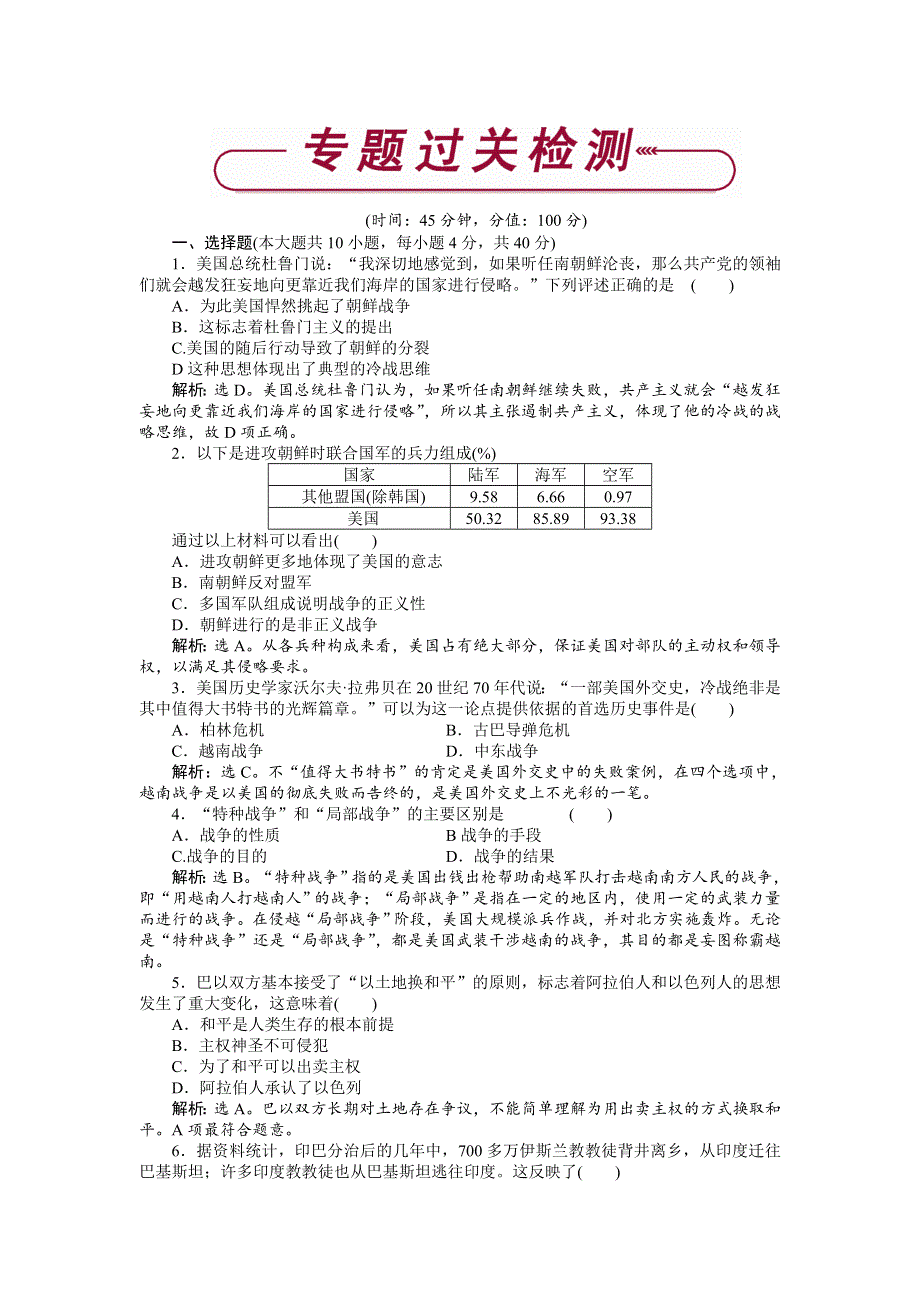 专题过关检测

(时间：45 分钟，分值：100 分)

一、选择题(本大题共 10 小题，每小题 4 分，共 40 分)

1．美国总统杜鲁门说：“我深切地感觉到，如果听任南朝鲜沦丧，那么共产党的领袖们就会越发狂妄地向更靠近我们海岸的国家进行侵略。”下列评述正确的是 (　　)

A．为此美国悍然挑起了朝鲜战争

B．这标志着杜鲁门主义的提出

C.美国的随后行动导致了朝鲜的分裂

D 这种思想体现出了典型的冷战思维

解析：选 D。美国总统杜鲁门认为，如果听任南朝鲜继续失败，共产主义就会“越发狂妄地向更靠近我们海岸的国家进行侵略”，所以其主张遏制共产主义，体现了他的冷战的战略思维，故 D 项正确。

2．以下是进攻朝鲜时联合国军的兵力组成(%)

| 国家 | 陆军 | 海军 | 空军 |
|---|---|---|---|
| 其他盟国(除韩国) | 9.58 | 6.66 | 0.97 |
| 美国 | 50.32 | 85.89 | 93.38 |

通过以上材料可以看出(　　)

A．进攻朝鲜更多地体现了美国的意志

B．南朝鲜反对盟军

C．多国军队组成说明战争的正义性

D．朝鲜进行的是非正义战争

解析：选 A。从各兵种构成来看，美国占有绝大部分，保证美国对部队的主动权和领导权，以满足其侵略要求。

3．美国历史学家沃尔夫·拉弗贝在 20 世纪 70 年代说：“一部美国外交史，冷战绝非是其中值得大书特书的光辉篇章。”可以为这一论点提供依据的首选历史事件是(　　)

A．柏林危机　　　　B．古巴导弹危机

C．越南战争　　　　D．中东战争

解析：选 C。不“值得大书特书”的肯定是美国外交史中的失败案例，在四个选项中，越南战争是以美国的彻底失败而告终的，是美国外交史上不光彩的一笔。

4．“特种战争”和“局部战争”的主要区别是　　(　　)

A．战争的性质　　　　B 战争的手段

C.战争的目的　　　　D．战争的结果

解析：选 B。“特种战争”指的是美国出钱出枪帮助南越军队打击越南南方人民的战争，即“用越南人打越南人”的战争；“局部战争”是指在一定的地区内，使用一定的武装力量而进行的战争。在侵越“局部战争”阶段，美国大规模派兵作战，并对北方实施轰炸。无论是“特种战争”还是“局部战争”，都是美国武装干涉越南的战争，其目的都是妄图称霸越南。

5．巴以双方基本接受了“以土地换和平”的原则，标志着阿拉伯人和以色列人的思想发生了重大变化，这意味着(　　)

A．和平是人类生存的根本前提

B．主权神圣不可侵犯

C．为了和平可以出卖主权

D．阿拉伯人承认了以色列

解析：选 A。巴以双方长期对土地存在争议，不能简单理解为用出卖主权的方式换取和平。A 项最符合题意。

6．据资料统计，印巴分治后的几年中，700 多万伊斯兰教教徒背井离乡，从印度迁往巴基斯坦；许多印度教教徒也从巴基斯坦逃往印度。这反映了(　　)